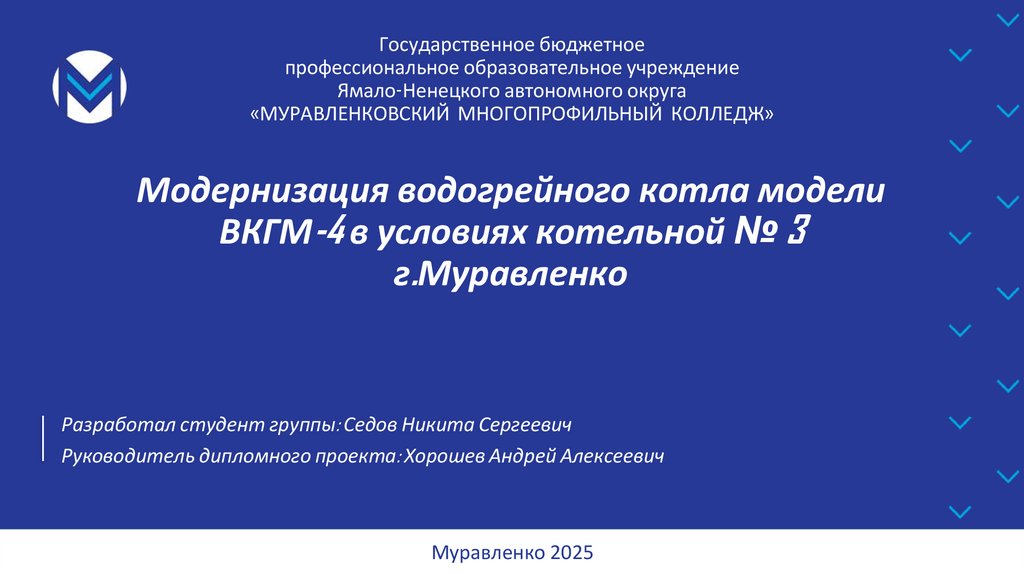 Государственное бюджетное
профессиональное образовательное учреждение
Ямало-Ненецкого автономного округа
«МУРАВЛЕНКОВСКИЙ МНОГОПРОФИЛЬНЫЙ КОЛЛЕДЖ»

Модернизация водогрейного котла модели ВКГМ-4 в условиях котельной № 3 г.Муравленко

Разработал студент группы: Седов Никита Сергеевич
Руководитель дипломного проекта: Хорошев Андрей Алексеевич

Муравленко 2025